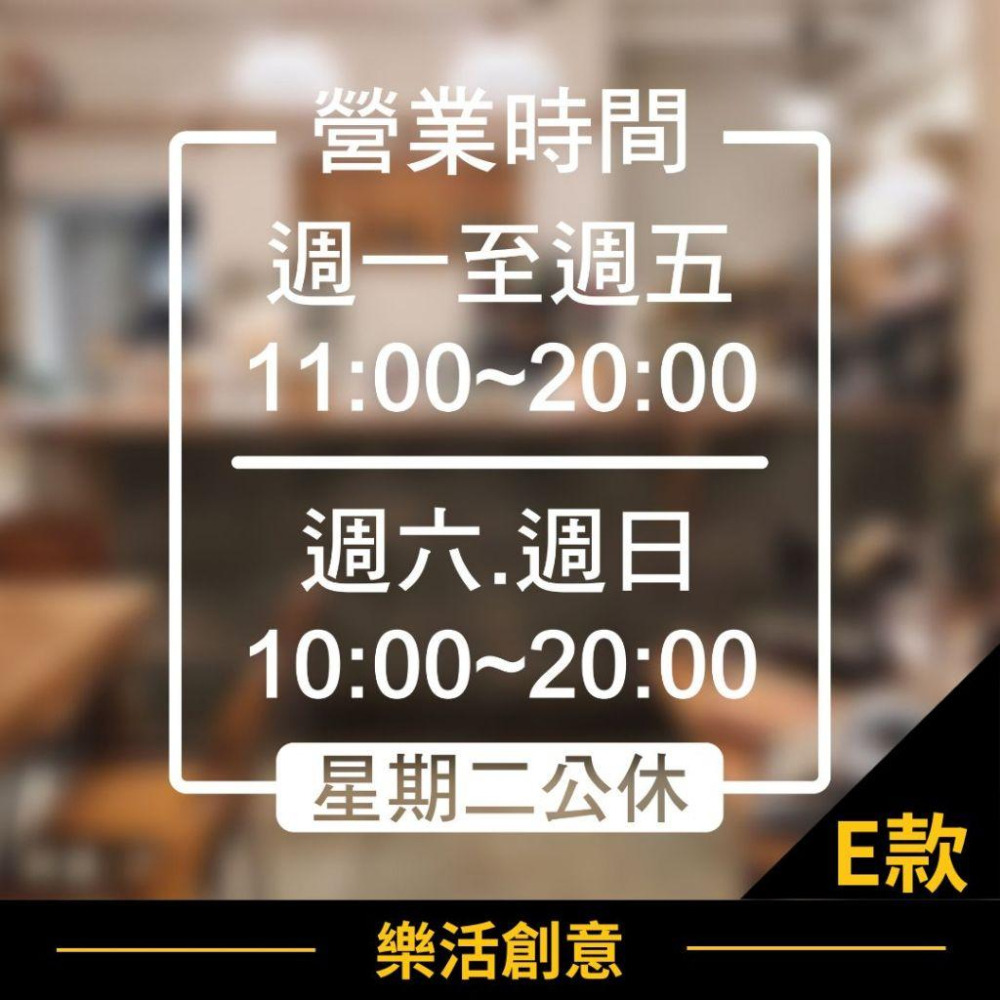 營業時間
週一至週五
11:00~20:00

週六.週日
10:00~20:00

星期二公休

E款

樂活創意